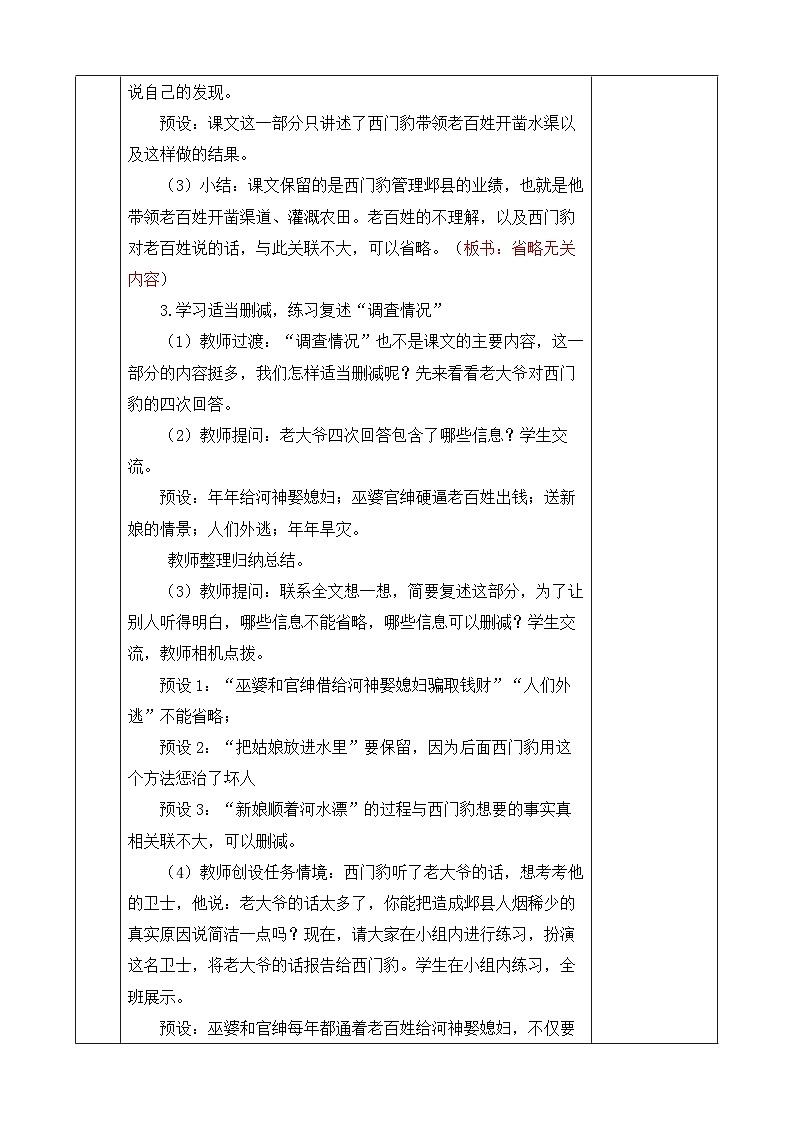 说自己的发现。

预设：课文这一部分只讲述了西门豹带领老百姓开凿水渠以及这样做的结果。

（3）小结：课文保留的是西门豹管理邺县的业绩，也就是他带领老百姓开凿渠道、灌溉农田。老百姓的不理解，以及西门豹对老百姓说的话，与此关联不大，可以省略。（板书：省略无关内容）

3.学习适当删减，练习复述“调查情况”

（1）教师过渡：“调查情况”也不是课文的主要内容，这一部分的内容挺多，我们怎样适当删减呢？先来看看老大爷对西门豹的四次回答。

（2）教师提问：老大爷四次回答包含了哪些信息？学生交流。

预设：年年给河神娶媳妇；巫婆官绅硬逼老百姓出钱；送新娘的情景；人们外逃；年年旱灾。

教师整理归纳总结。

（3）教师提问：联系全文想一想，简要复述这部分，为了让别人听得明白，哪些信息不能省略，哪些信息可以删减？学生交流，教师相机点拨。

预设 1：“巫婆和官绅借给河神娶媳妇骗取钱财”“人们外逃”不能省略；

预设 2：“把姑娘放进水里”要保留，因为后面西门豹用这个方法惩治了坏人

预设 3：“新娘顺着河水漂”的过程与西门豹想要的事实真相关联不大，可以删减。

（4）教师创设任务情境：西门豹听了老大爷的话，想考考他的卫士，他说：老大爷的话太多了，你能把造成邺县人烟稀少的真实原因说简洁一点吗？现在，请大家在小组内进行练习，扮演这名卫士，将老大爷的话报告给西门豹。学生在小组内练习，全班展示。

预设：巫婆和官绅每年都逼着老百姓给河神娶媳妇，不仅要